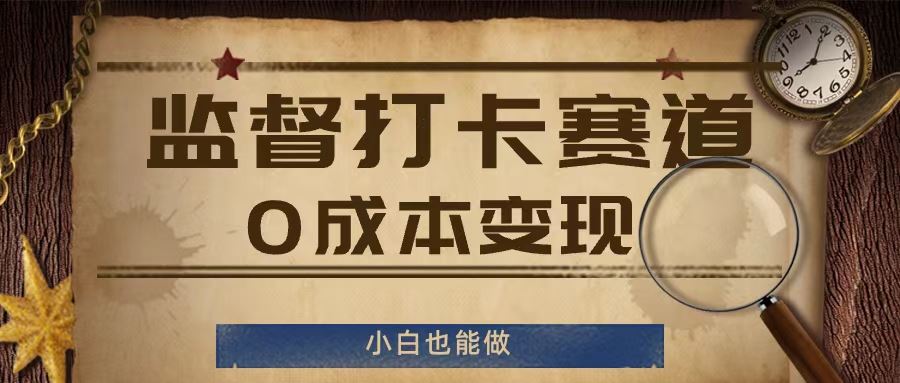 监督打卡赛道
0成本变现

小白也能做